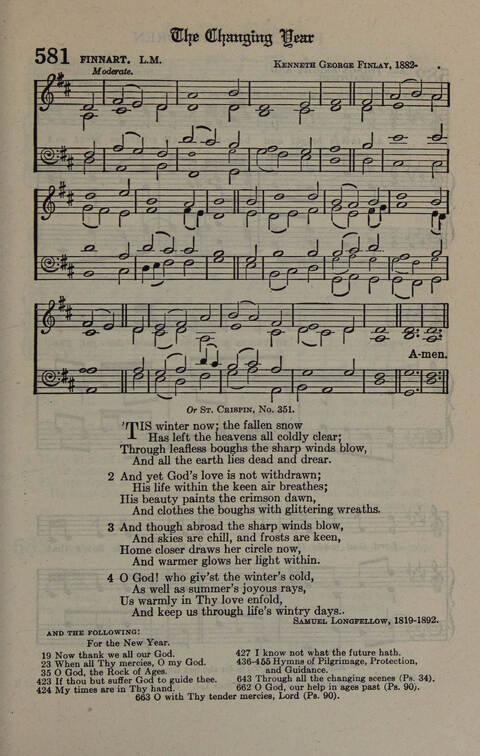 The Changing Year

581 FINNART. L.M.

KENNETH GEORGE FINLAY, 1882-

Moderate.

A-men.

Or ST. CRISPIN, No. 351.

'TIS winter now; the fallen snow
Has left the heavens all coldly clear;
Through leafless boughs the sharp winds blow,
And all the earth lies dead and drear.

2 And yet God's love is not withdrawn;
His life within the keen air breathes;
His beauty paints the crimson dawn,
And clothes the boughs with glittering wreaths.

3 And though abroad the sharp winds blow,
And skies are chill, and frosts are keen,
Home closer draws her circle now,
And warmer glows her light within.

4 O God! who giv'st the winter's cold,
As well as summer's joyous rays,
Us warmly in Thy love enfold,
And keep us through life's wintry days.

SAMUEL LONGFELLOW, 1819-1892.

AND THE FOLLOWING:
For the New Year.
19 Now thank we all our God.
23 When all Thy mercies, O my God.
35 O God, the Rock of Ages.
423 If thou but suffer God to guide thee.
424 My times are in Thy hand.
427 I know not what the future hath.
436-455 Hymns of Pilgrimage, Protection, and Guidance.
643 Through all the changing scenes (Ps. 34).
662 O God, our help in ages past (Ps. 90).
663 O with Thy tender mercies, Lord (Ps. 90).